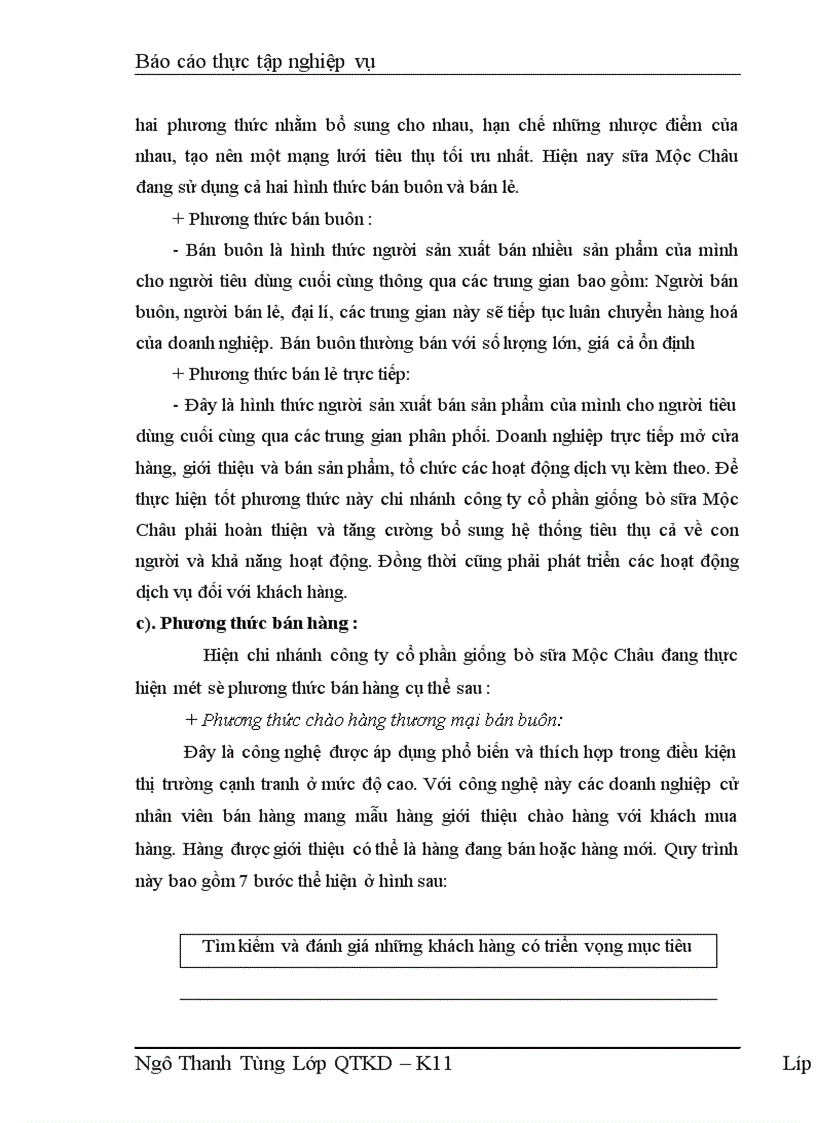 Báo cáo thực tập nghiệp vụ

hai phương thức nhằm bổ sung cho nhau, hạn chế những nhược điểm của nhau, tạo nên một mạng lưới tiêu thụ tối ưu nhất. Hiện nay sữa Mộc Châu đang sử dụng cả hai hình thức bán buôn và bán lẻ.

+ Phương thức bán buôn :

- Bán buôn là hình thức người sản xuất bán nhiều sản phẩm của mình cho người tiêu dùng cuối cùng thông qua các trung gian bao gồm: Người bán buôn, người bán lẻ, đại lí, các trung gian này sẽ tiếp tục luân chuyển hàng hoá của doanh nghiệp. Bán buôn thường bán với số lượng lớn, giá cả ổn định

+ Phương thức bán lẻ trực tiếp:

- Đây là hình thức người sản xuất bán sản phẩm của mình cho người tiêu dùng cuối cùng qua các trung gian phân phối. Doanh nghiệp trực tiếp mở cửa hàng, giới thiệu và bán sản phẩm, tổ chức các hoạt động dịch vụ kèm theo. Để thực hiện tốt phương thức này chi nhánh công ty cổ phần giống bò sữa Mộc Châu phải hoàn thiện và tăng cường bổ sung hệ thống tiêu thụ cả về con người và khả năng hoạt động. Đồng thời cũng phải phát triển các hoạt động dịch vụ đối với khách hàng.

c). Phương thức bán hàng :

Hiện chi nhánh công ty cổ phần giống bò sữa Mộc Châu đang thực hiện mét sè phương thức bán hàng cụ thể sau :

+ Phương thức chào hàng thương mại bán buôn:

Đây là công nghệ được áp dụng phổ biến và thích hợp trong điều kiện thị trường cạnh tranh ở mức độ cao. Với công nghệ này các doanh nghiệp cử nhân viên bán hàng mang mẫu hàng giới thiệu chào hàng với khách mua hàng. Hàng được giới thiệu có thể là hàng đang bán hoặc hàng mới. Quy trình này bao gồm 7 bước thể hiện ở hình sau:

Tìm kiếm và đánh giá những khách hàng có triển vọng mục tiêu

Ngô Thanh Tùng Lớp QTKD – K11 Líp